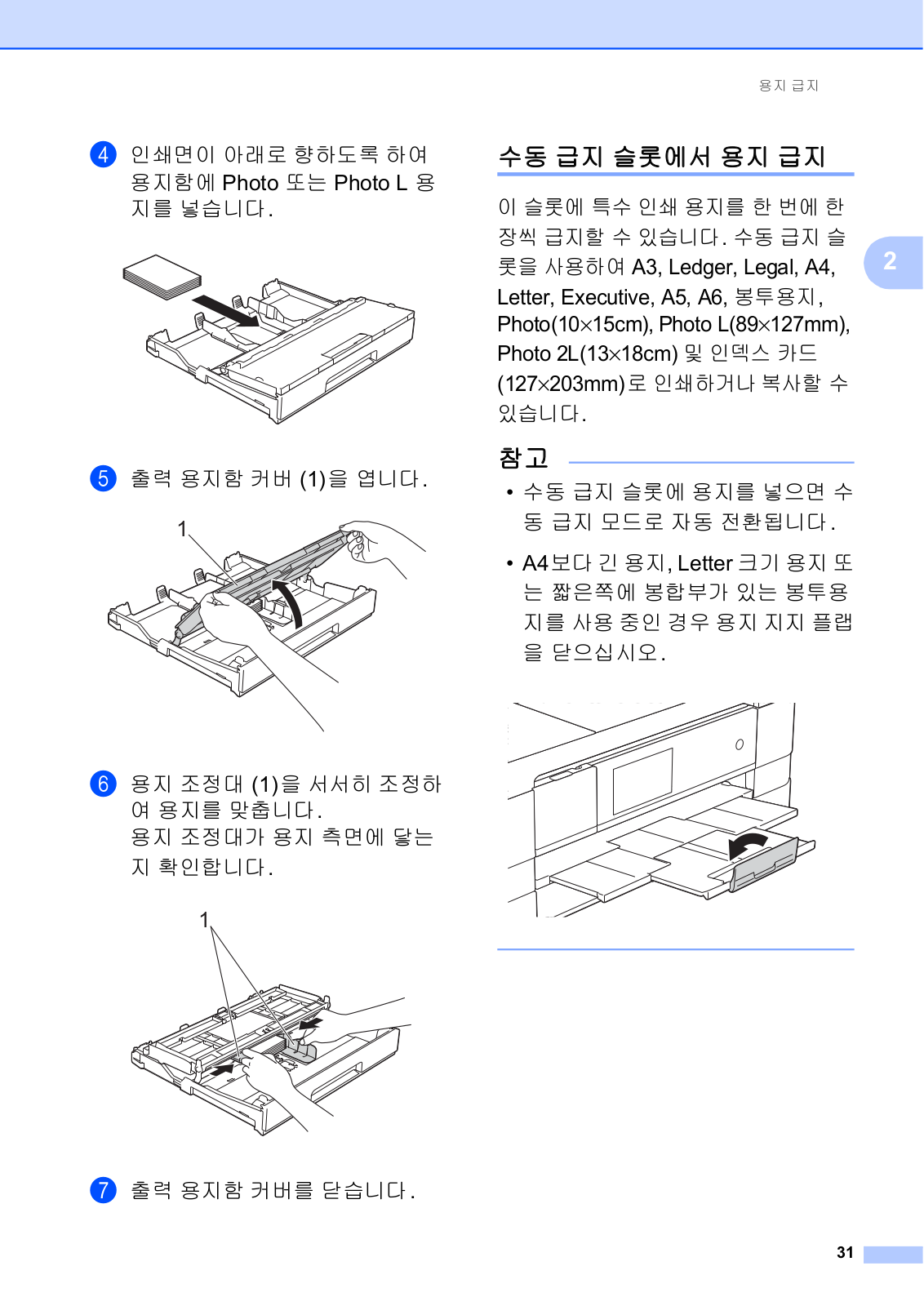 용지 급지

4 인쇄면이 아래로 향하도록 하여 용지함에 Photo 또는 Photo L 용지를 넣습니다.

5 출력 용지함 커버 (1)을 엽니다.

1

6 용지 조정대 (1)을 서서히 조정하여 용지를 맞춥니다.
용지 조정대가 용지 측면에 닿는지 확인합니다.

1

7 출력 용지함 커버를 닫습니다.

수동 급지 슬롯에서 용지 급지

이 슬롯에 특수 인쇄 용지를 한 번에 한 장씩 급지할 수 있습니다. 수동 급지 슬롯을 사용하여 A3, Ledger, Legal, A4, Letter, Executive, A5, A6, 봉투용지, Photo(10×15cm), Photo L(89×127mm), Photo 2L(13×18cm) 및 인덱스 카드 (127×203mm)로 인쇄하거나 복사할 수 있습니다.

참고

• 수동 급지 슬롯에 용지를 넣으면 수동 급지 모드로 자동 전환됩니다.

• A4보다 긴 용지, Letter 크기 용지 또는 짧은쪽에 봉합부가 있는 봉투용지를 사용 중인 경우 용지 지지 플랩을 닫으십시오.

2

31